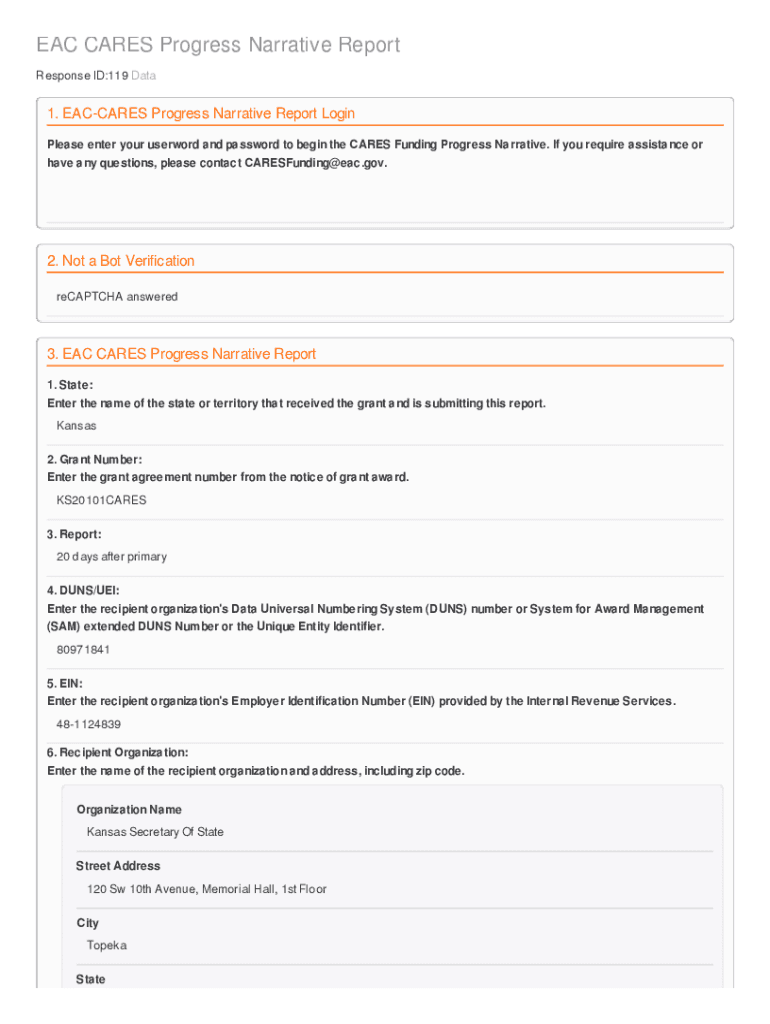 EAC CARES Progress Narrative Report

Response ID:119 Data

1. EAC-CARES Progress Narrative Report Login

Please enter your userword and password to begin the CARES Funding Progress Narrative. If you require assistance or have any questions, please contact CARESFunding@eac.gov.

2. Not a Bot Verification

reCAPTCHA answered

3. EAC CARES Progress Narrative Report

1. State:
Enter the name of the state or territory that received the grant and is submitting this report.

Kansas

2. Grant Number:
Enter the grant agreement number from the notice of grant award.

KS20101CARES

3. Report:

20 days after primary

4. DUNS/UEI:
Enter the recipient organization's Data Universal Numbering System (DUNS) number or System for Award Management (SAM) extended DUNS Number or the Unique Entity Identifier.

80971841

5. EIN:
Enter the recipient organization's Employer Identification Number (EIN) provided by the Internal Revenue Services.

48-1124839

6. Recipient Organization:
Enter the name of the recipient organization and address, including zip code.

Organization Name

Kansas Secretary Of State

Street Address

120 Sw 10th Avenue, Memorial Hall, 1st Floor

City

Topeka

State